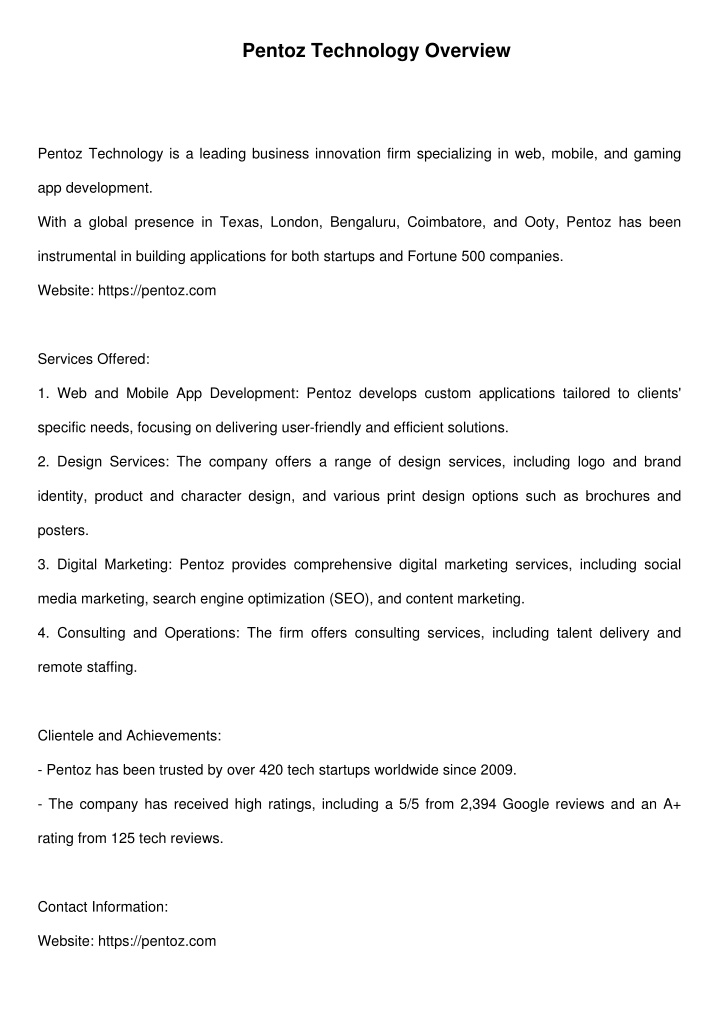 Pentoz Technology Overview

Pentoz Technology is a leading business innovation firm specializing in web, mobile, and gaming app development.
With a global presence in Texas, London, Bengaluru, Coimbatore, and Ooty, Pentoz has been instrumental in building applications for both startups and Fortune 500 companies.
Website: https://pentoz.com

Services Offered:
1. Web and Mobile App Development: Pentoz develops custom applications tailored to clients' specific needs, focusing on delivering user-friendly and efficient solutions.
2. Design Services: The company offers a range of design services, including logo and brand identity, product and character design, and various print design options such as brochures and posters.
3. Digital Marketing: Pentoz provides comprehensive digital marketing services, including social media marketing, search engine optimization (SEO), and content marketing.
4. Consulting and Operations: The firm offers consulting services, including talent delivery and remote staffing.

Clientele and Achievements:
- Pentoz has been trusted by over 420 tech startups worldwide since 2009.
- The company has received high ratings, including a 5/5 from 2,394 Google reviews and an A+ rating from 125 tech reviews.

Contact Information:
Website: https://pentoz.com